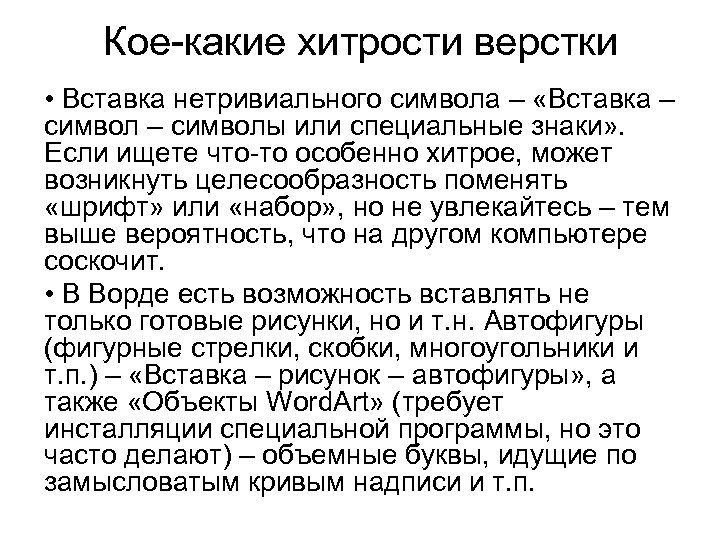 Кое-какие хитрости верстки

• Вставка нетривиального символа – «Вставка – символ – символы или специальные знаки». Если ищете что-то особенно хитрое, может возникнуть целесообразность поменять «шрифт» или «набор», но не увлекайтесь – тем выше вероятность, что на другом компьютере соскочит.

• В Ворде есть возможность вставлять не только готовые рисунки, но и т.н. Автофигуры (фигурные стрелки, скобки, многоугольники и т.п.) – «Вставка – рисунок – автофигуры», а также «Объекты WordArt» (требует инсталляции специальной программы, но это часто делают) – объемные буквы, идущие по замысловатым кривым надписи и т.п.